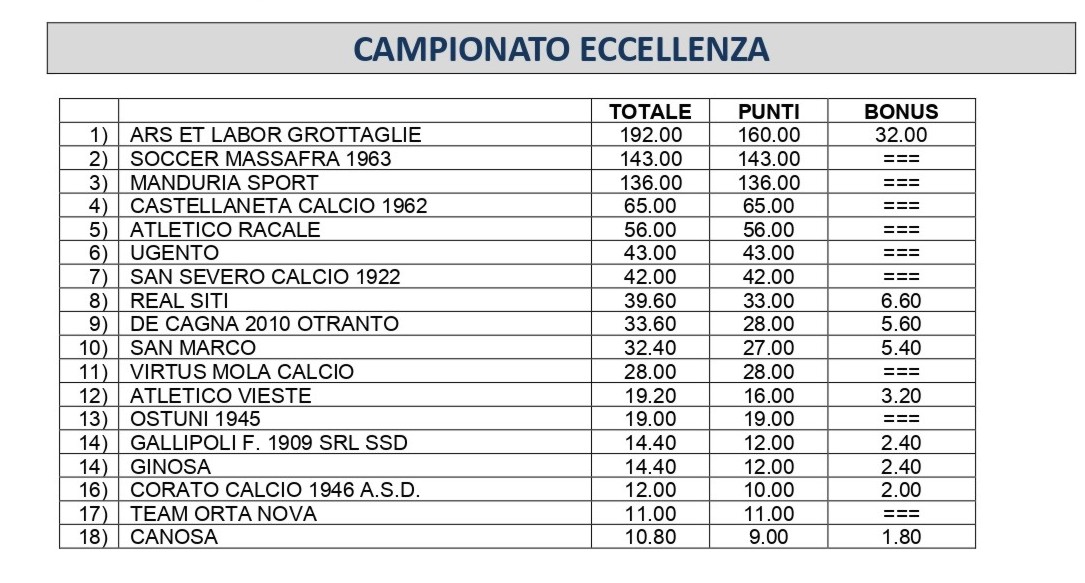 CAMPIONATO ECCELLENZA

| | | TOTALE | PUNTI | BONUS |
|---|---|---|---|---|
| 1) | ARS ET LABOR GROTTAGLIE | 192.00 | 160.00 | 32.00 |
| 2) | SOCCER MASSAFRA 1963 | 143.00 | 143.00 | === |
| 3) | MANDURIA SPORT | 136.00 | 136.00 | === |
| 4) | CASTELLANETA CALCIO 1962 | 65.00 | 65.00 | === |
| 5) | ATLETICO RACALE | 56.00 | 56.00 | === |
| 6) | UGENTO | 43.00 | 43.00 | === |
| 7) | SAN SEVERO CALCIO 1922 | 42.00 | 42.00 | === |
| 8) | REAL SITI | 39.60 | 33.00 | 6.60 |
| 9) | DE CAGNA 2010 OTRANTO | 33.60 | 28.00 | 5.60 |
| 10) | SAN MARCO | 32.40 | 27.00 | 5.40 |
| 11) | VIRTUS MOLA CALCIO | 28.00 | 28.00 | === |
| 12) | ATLETICO VIESTE | 19.20 | 16.00 | 3.20 |
| 13) | OSTUNI 1945 | 19.00 | 19.00 | === |
| 14) | GALLIPOLI F. 1909 SRL SSD | 14.40 | 12.00 | 2.40 |
| 14) | GINOSA | 14.40 | 12.00 | 2.40 |
| 16) | CORATO CALCIO 1946 A.S.D. | 12.00 | 10.00 | 2.00 |
| 17) | TEAM ORTA NOVA | 11.00 | 11.00 | === |
| 18) | CANOSA | 10.80 | 9.00 | 1.80 |